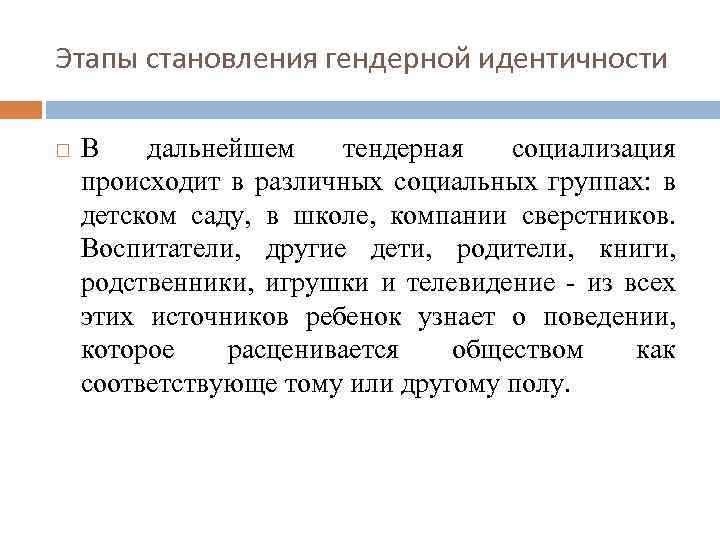 Этапы становления гендерной идентичности

В дальнейшем тендерная социализация происходит в различных социальных группах: в детском саду, в школе, компании сверстников. Воспитатели, другие дети, родители, книги, родственники, игрушки и телевидение - из всех этих источников ребенок узнает о поведении, которое расценивается обществом как соответствующе тому или другому полу.